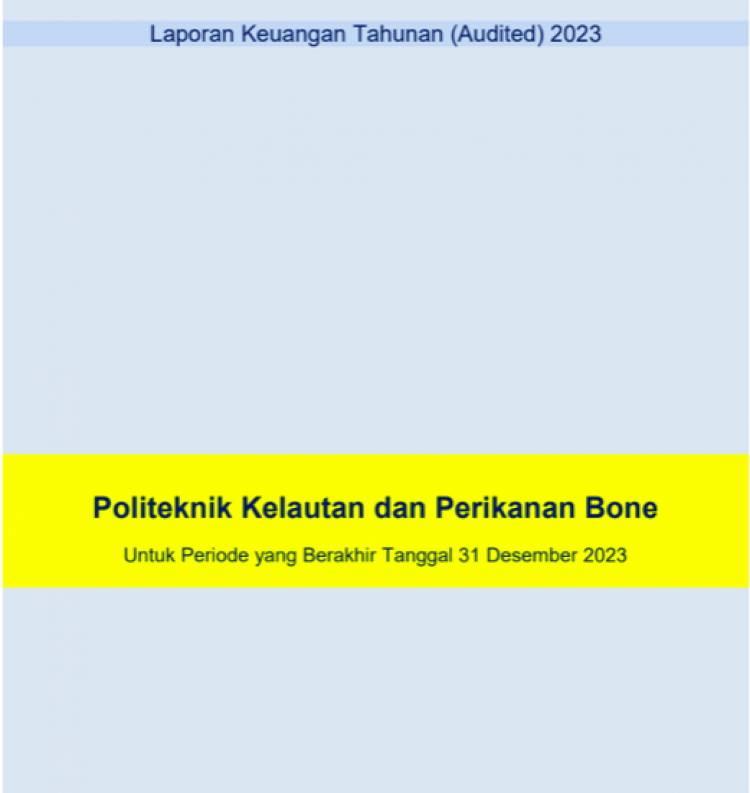 Laporan Keuangan Tahunan (Audited) 2023

Politeknik Kelautan dan Perikanan Bone

Untuk Periode yang Berakhir Tanggal 31 Desember 2023